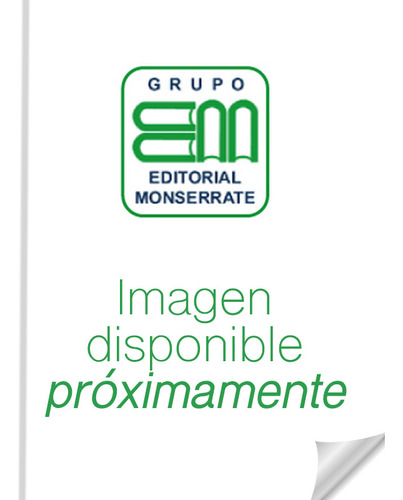 GRUPO
EM
EDITORIAL
MONSERRATE

Imagen
disponible
próximamente